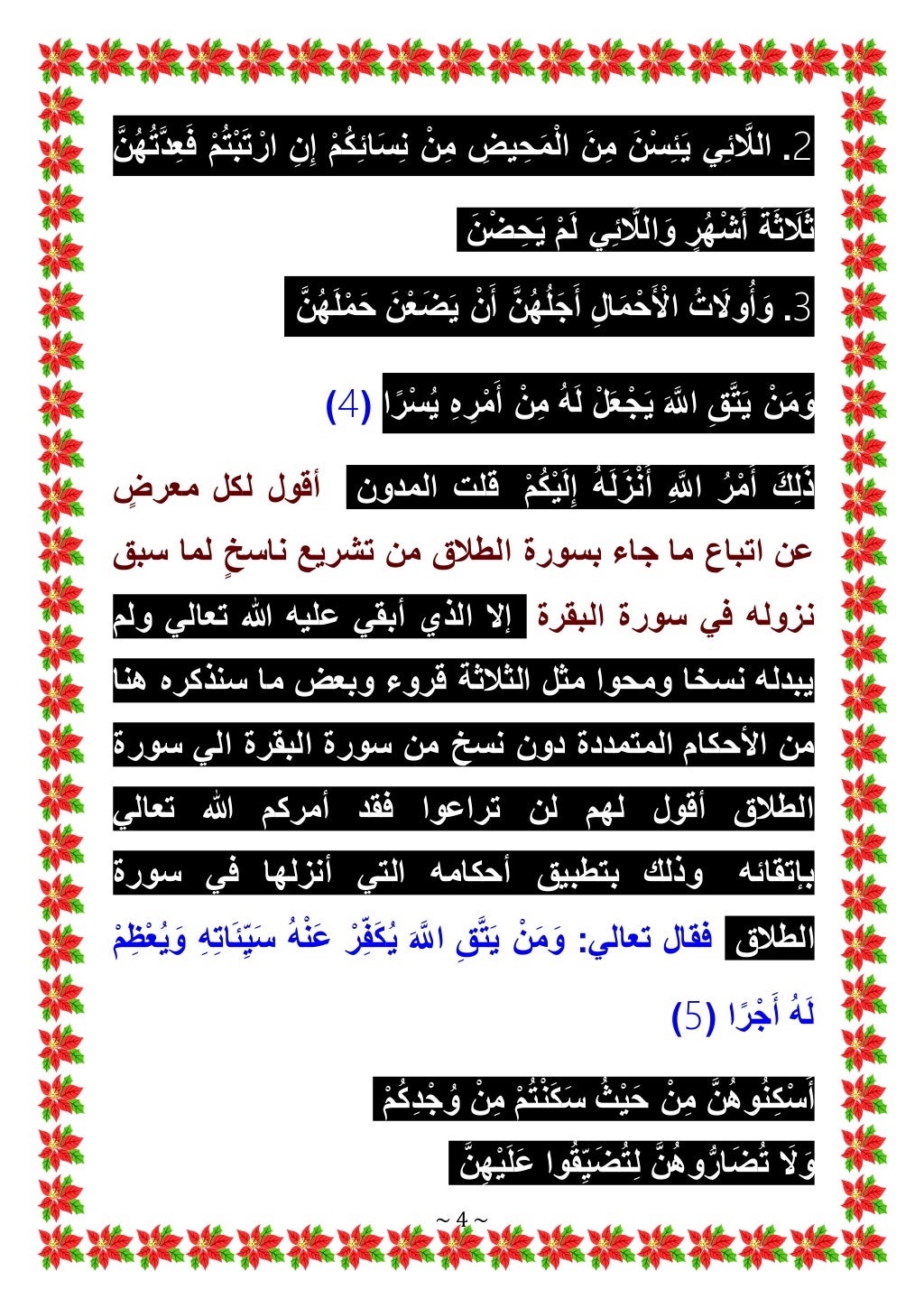 2. اللَّائِي يَئِسْنَ مِنَ الْمَحِيضِ مِنْ نِسَائِكُمْ إِنِ ارْتَبْتُمْ فَعِدَّتُهُنَّ ثَلَاثَةُ أَشْهُرٍ وَاللَّائِي لَمْ يَحِضْنَ

3. وَأُولَاتُ الْأَحْمَالِ أَجَلُهُنَّ أَنْ يَضَعْنَ حَمْلَهُنَّ

وَمَنْ يَتَّقِ اللَّهَ يَجْعَلْ لَهُ مِنْ أَمْرِهِ يُسْرًا (4)

ذَلِكَ أَمْرُ اللَّهِ أَنْزَلَهُ إِلَيْكُمْ قلت المدون أقول لكل معرضٍ عن اتباع ما جاء بسورة الطلاق من تشريع ناسخٍ لما سبق نزوله في سورة البقرة إلا الذي أبقي عليه الله تعالي ولم يبدله نسخا ومحوا مثل الثلاثة قروء وبعض ما سنذكره هنا من الأحكام المتمددة دون نسخ من سورة البقرة الي سورة الطلاق أقول لهم لن تراعوا فقد أمركم الله تعالي بإتقائه وذلك بتطبيق أحكامه التي أنزلها في سورة الطلاق فقال تعالي: وَمَنْ يَتَّقِ اللَّهَ يُكَفِّرْ عَنْهُ سَيِّئَاتِهِ وَيُعْظِمْ لَهُ أَجْرًا (5)

أَسْكِنُوهُنَّ مِنْ حَيْثُ سَكَنْتُمْ مِنْ وُجْدِكُمْ

وَلَا تُضَارُّوهُنَّ لِتُضَيِّقُوا عَلَيْهِنَّ

~ 4 ~